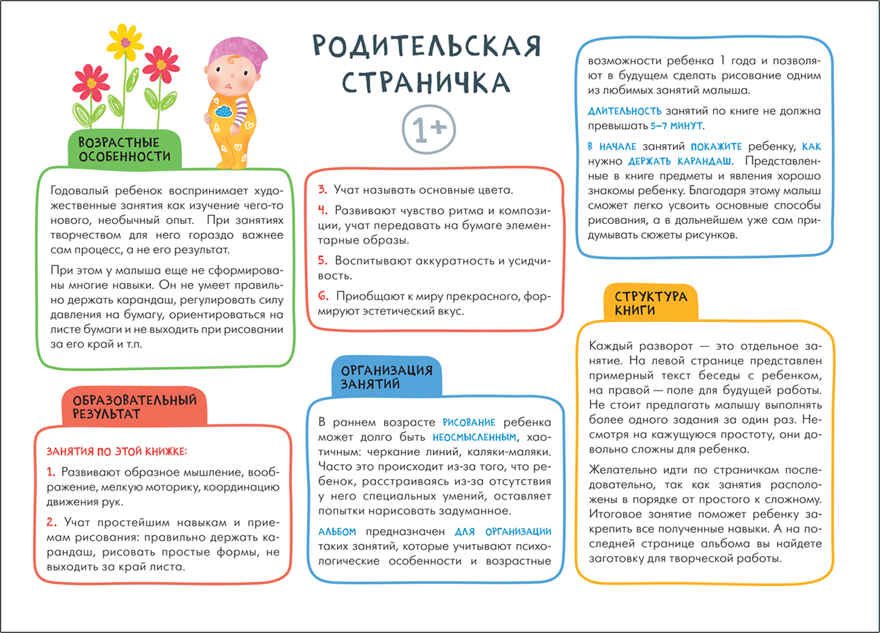 РОДИТЕЛЬСКАЯ СТРАНИЧКА

1+

ВОЗРАСТНЫЕ ОСОБЕННОСТИ

Годовалый ребенок воспринимает художественные занятия как изучение чего-то нового, необычный опыт. При занятиях творчеством для него гораздо важнее сам процесс, а не его результат.

При этом у малыша еще не сформированы многие навыки. Он не умеет правильно держать карандаш, регулировать силу давления на бумагу, ориентироваться на листе бумаги и не выходить при рисовании за его край и т.п.

ОБРАЗОВАТЕЛЬНЫЙ РЕЗУЛЬТАТ

ЗАНЯТИЯ ПО ЭТОЙ КНИЖКЕ:

1. Развивают образное мышление, воображение, мелкую моторику, координацию движения рук.

2. Учат простейшим навыкам и приемам рисования: правильно держать карандаш, рисовать простые формы, не выходить за край листа.

3. Учат называть основные цвета.

4. Развивают чувство ритма и композиции, учат передавать на бумаге элементарные образы.

5. Воспитывают аккуратность и усидчивость.

6. Приобщают к миру прекрасного, формируют эстетический вкус.

ОРГАНИЗАЦИЯ ЗАНЯТИЙ

В раннем возрасте РИСОВАНИЕ ребенка может долго быть НЕОСМЫСЛЕННЫМ, хаотичным: черкание линий, каляки-маляки. Часто это происходит из-за того, что ребенок, расстраиваясь из-за отсутствия у него специальных умений, оставляет попытки нарисовать задуманное.

АЛЬБОМ предназначен ДЛЯ ОРГАНИЗАЦИИ таких занятий, которые учитывают психологические особенности и возрастные возможности ребенка 1 года и позволяют в будущем сделать рисование одним из любимых занятий малыша.

ДЛИТЕЛЬНОСТЬ занятий по книге не должна превышать 5–7 МИНУТ.

В НАЧАЛЕ занятий ПОКАЖИТЕ ребенку, КАК нужно ДЕРЖАТЬ КАРАНДАШ. Представленные в книге предметы и явления хорошо знакомы ребенку. Благодаря этому малыш сможет легко усвоить основные способы рисования, а в дальнейшем уже сам придумывать сюжеты рисунков.

СТРУКТУРА КНИГИ

Каждый разворот — это отдельное занятие. На левой странице представлен примерный текст беседы с ребенком, на правой — поле для будущей работы. Не стоит предлагать малышу выполнять более одного задания за один раз. Несмотря на кажущуюся простоту, они довольно сложны для ребенка.

Желательно идти по страничкам последовательно, так как занятия расположены в порядке от простого к сложному. Итоговое занятие поможет ребенку закрепить все полученные навыки. А на последней странице альбома вы найдете заготовку для творческой работы.